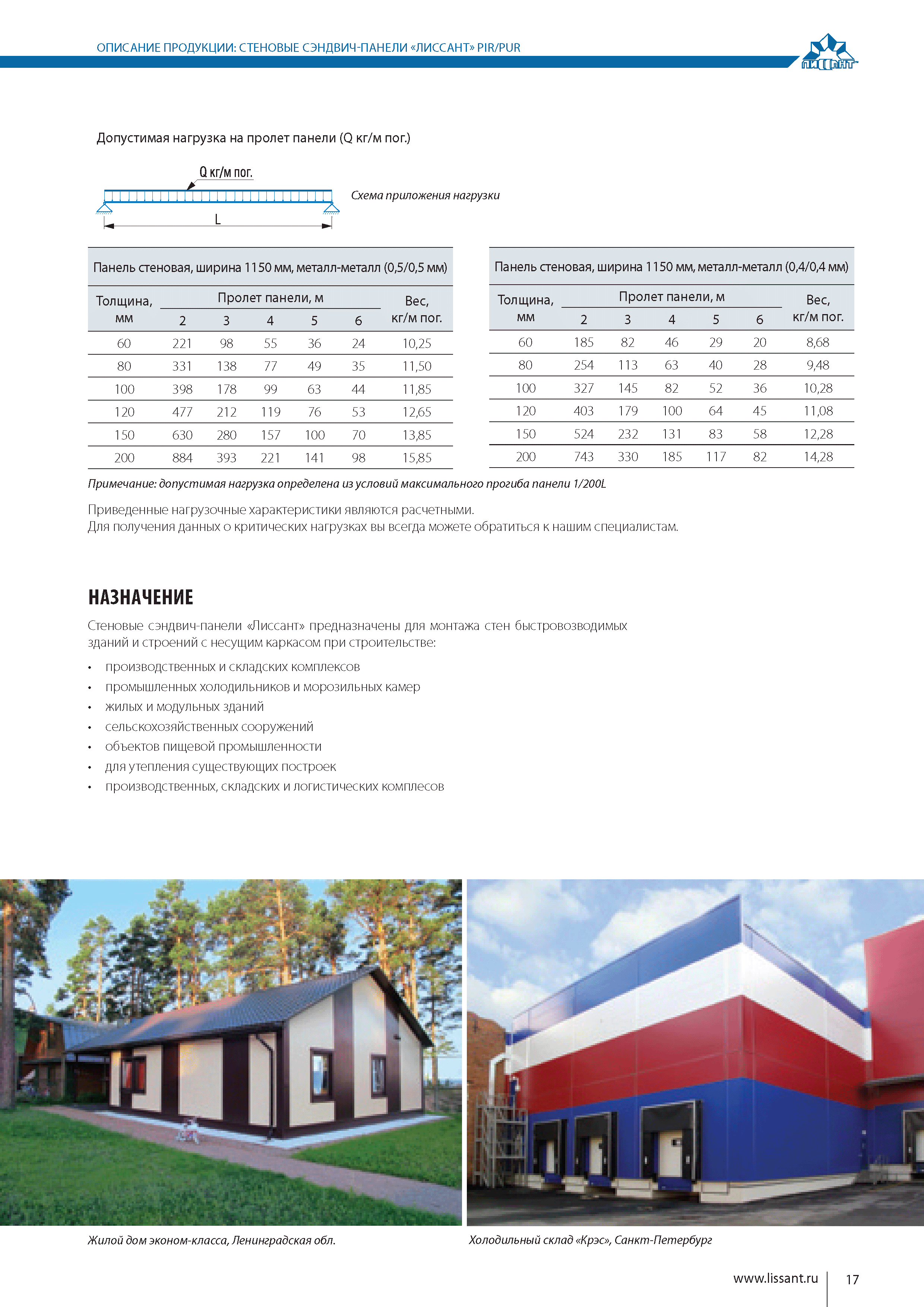 ОПИСАНИЕ ПРОДУКЦИИ: СТЕНОВЫЕ СЭНДВИЧ-ПАНЕЛИ «ЛИССАНТ» PIR/PUR

ЛИССАНТ

Допустимая нагрузка на пролет панели (Q кг/м пог.)

Q кг/м пог.

L

Схема приложения нагрузки

Панель стеновая, ширина 1150 мм, металл-металл (0,5/0,5 мм)

| Толщина, мм | Пролет панели, м 2 | 3 | 4 | 5 | 6 | Вес, кг/м пог. |
|---|---|---|---|---|---|---|
| 60 | 221 | 98 | 55 | 36 | 24 | 10,25 |
| 80 | 331 | 138 | 77 | 49 | 35 | 11,50 |
| 100 | 398 | 178 | 99 | 63 | 44 | 11,85 |
| 120 | 477 | 212 | 119 | 76 | 53 | 12,65 |
| 150 | 630 | 280 | 157 | 100 | 70 | 13,85 |
| 200 | 884 | 393 | 221 | 141 | 98 | 15,85 |

Панель стеновая, ширина 1150 мм, металл-металл (0,4/0,4 мм)

| Толщина, мм | Пролет панели, м 2 | 3 | 4 | 5 | 6 | Вес, кг/м пог. |
|---|---|---|---|---|---|---|
| 60 | 185 | 82 | 46 | 29 | 20 | 8,68 |
| 80 | 254 | 113 | 63 | 40 | 28 | 9,48 |
| 100 | 327 | 145 | 82 | 52 | 36 | 10,28 |
| 120 | 403 | 179 | 100 | 64 | 45 | 11,08 |
| 150 | 524 | 232 | 131 | 83 | 58 | 12,28 |
| 200 | 743 | 330 | 185 | 117 | 82 | 14,28 |

Примечание: допустимая нагрузка определена из условий максимального прогиба панели 1/200L

Приведенные нагрузочные характеристики являются расчетными.
Для получения данных о критических нагрузках вы всегда можете обратиться к нашим специалистам.

НАЗНАЧЕНИЕ

Стеновые сэндвич-панели «Лиссант» предназначены для монтажа стен быстровозводимых зданий и строений с несущим каркасом при строительстве:

• производственных и складских комплексов
• промышленных холодильников и морозильных камер
• жилых и модульных зданий
• сельскохозяйственных сооружений
• объектов пищевой промышленности
• для утепления существующих построек
• производственных, складских и логистических комплесов

Жилой дом эконом-класса, Ленинградская обл.

Холодильный склад «Крэс», Санкт-Петербург

www.lissant.ru 17